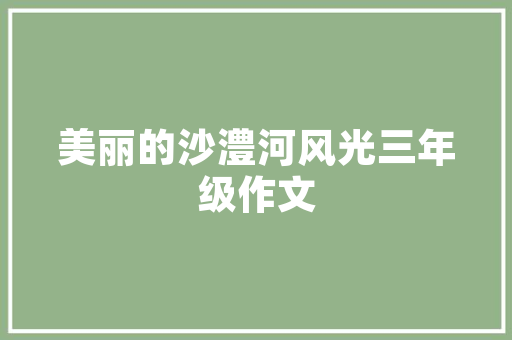 美丽的沙澧河风光三年级作文